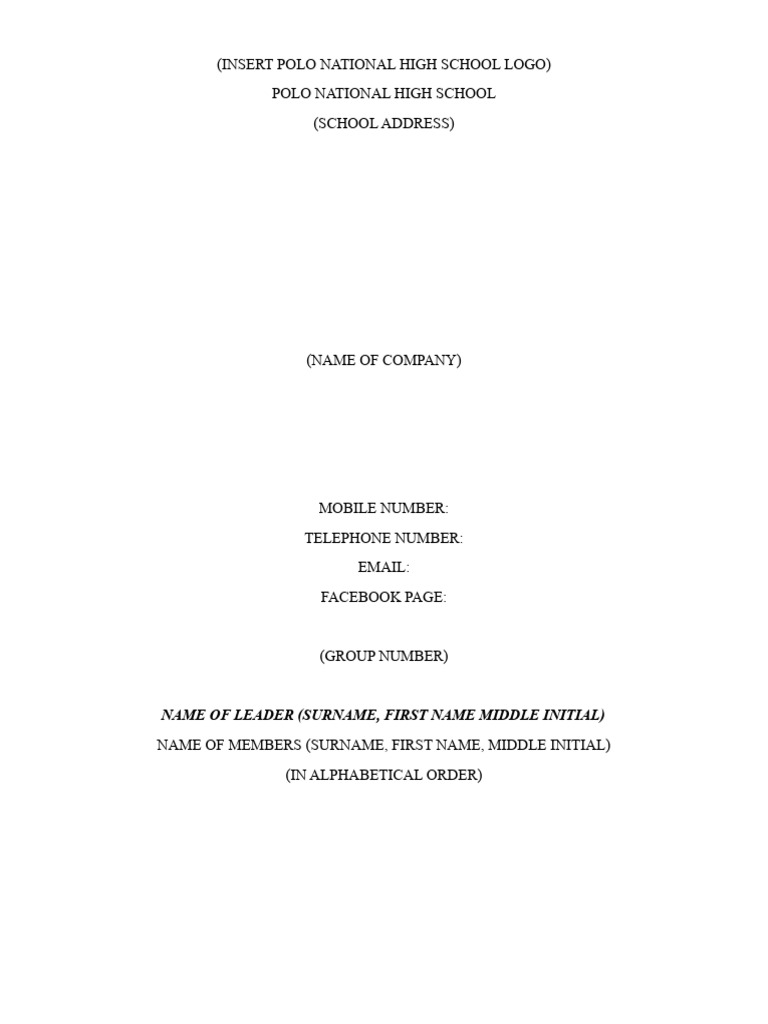 (INSERT POLO NATIONAL HIGH SCHOOL LOGO)
POLO NATIONAL HIGH SCHOOL
(SCHOOL ADDRESS)

(NAME OF COMPANY)

MOBILE NUMBER:
TELEPHONE NUMBER:
EMAIL:
FACEBOOK PAGE:

(GROUP NUMBER)

NAME OF LEADER (SURNAME, FIRST NAME MIDDLE INITIAL)
NAME OF MEMBERS (SURNAME, FIRST NAME, MIDDLE INITIAL)
(IN ALPHABETICAL ORDER)